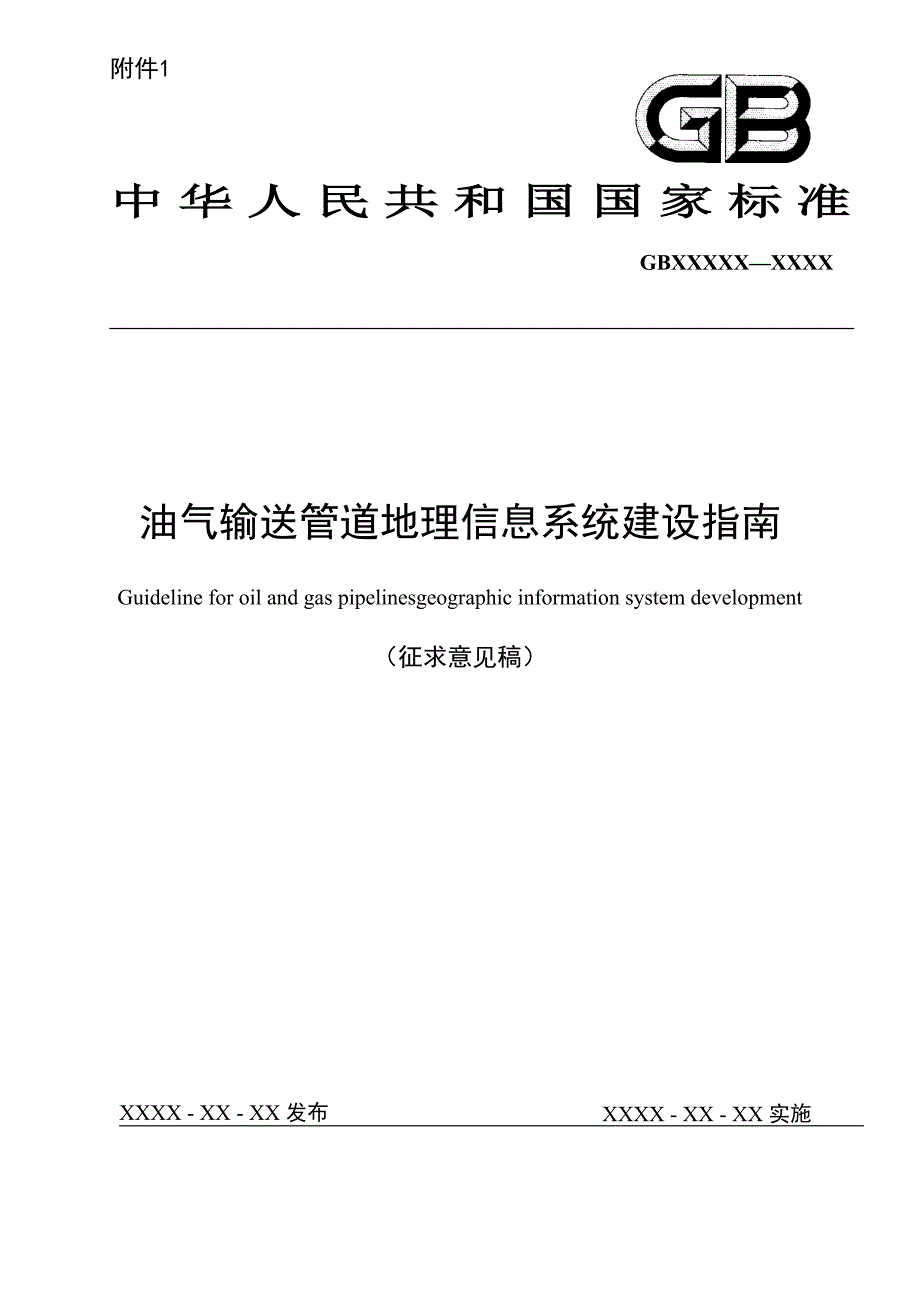 附件1

GB

中华人民共和国国家标准

GBXXXXX—XXXX

油气输送管道地理信息系统建设指南

Guideline for oil and gas pipelinesgeographic information system development

（征求意见稿）

XXXX - XX - XX 发布

XXXX - XX - XX 实施